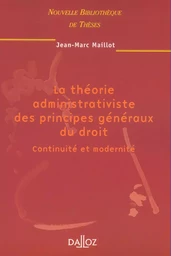 NOUVELLE BIBLIOTHÈQUE DE THÈSES

Jean-Marc Maillot

La théorie administrativiste des principes généraux du droit

Continuité et modernité

DALLOZ